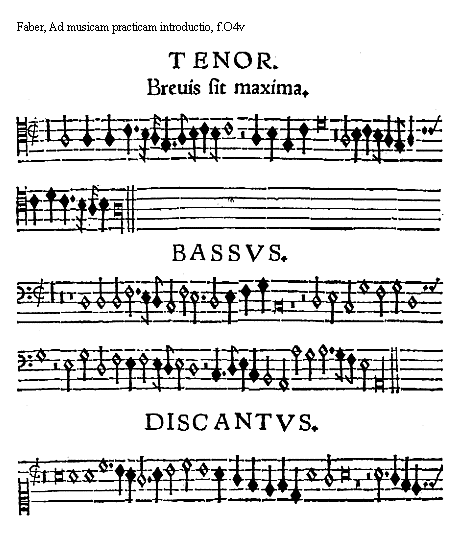 Faber, Ad musicam practicam introductio, f.O4v

TENOR.
Breuis ſit maxima.

BASSVS.

DISCANTVS.